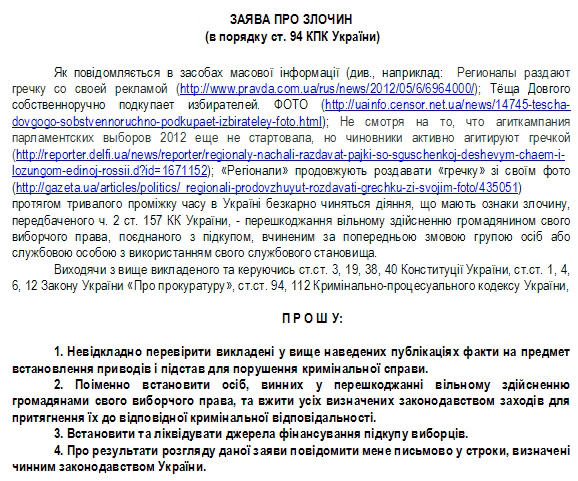 ЗАЯВА ПРО ЗЛОЧИН
(в порядку ст. 94 КПК України)

Як повідомляється в засобах масової інформації (див., наприклад: Регионалы раздают гречку со своей рекламой (http://www.pravda.com.ua/rus/news/2012/05/6/6964000/); Тёща Довгого собственноручно подкупает избирателей. ФОТО (http://uainfo.censor.net.ua/news/14745-tescha-dovgogo-sobstvennoruchno-podkupaet-izbirateley-foto.html); Не смотря на то, что агиткампания парламентских выборов 2012 еще не стартовала, но чиновники активно агитируют гречкой (http://reporter.delfi.ua/news/reporter/regionaly-nachali-razdavat-pajki-so-sguschenkoj-deshevym-chaem-i-lozungom-edinoj-rossii.d?id=1671152); «Регіонали» продовжують роздавати «гречку» зі своїм фото (http://gazeta.ua/articles/politics/_regionali-prodovzhuyut-rozdavati-grechku-zi-svojim-foto/435051) протягом тривалого проміжку часу в Україні безкарно чиняться діяння, що мають ознаки злочину, передбаченого ч. 2 ст. 157 КК України, - перешкоджання вільному здійсненню громадянином свого виборчого права, поєднаного з підкупом, вчиненим за попередньою змовою групою осіб або службовою особою з використанням свого службового становища.

Виходячи з вище викладеного та керуючись ст.ст. 3, 19, 38, 40 Конституції України, ст.ст. 1, 4, 6, 12 Закону України «Про прокуратуру», ст.ст. 94, 112 Кримінально-процесуального кодексу України,

П Р О Ш У:

1. Невідкладно перевірити викладені у вище наведених публікаціях факти на предмет встановлення приводів і підстав для порушення кримінальної справи.

2. Поіменно встановити осіб, винних у перешкоджанні вільному здійсненню громадянами свого виборчого права, та вжити усіх визначених законодавством заходів для притягнення їх до відповідної кримінальної відповідальності.

3. Встановити та ліквідувати джерела фінансування підкупу виборців.

4. Про результати розгляду даної заяви повідомити мене письмово у строки, визначені чинним законодавством України.